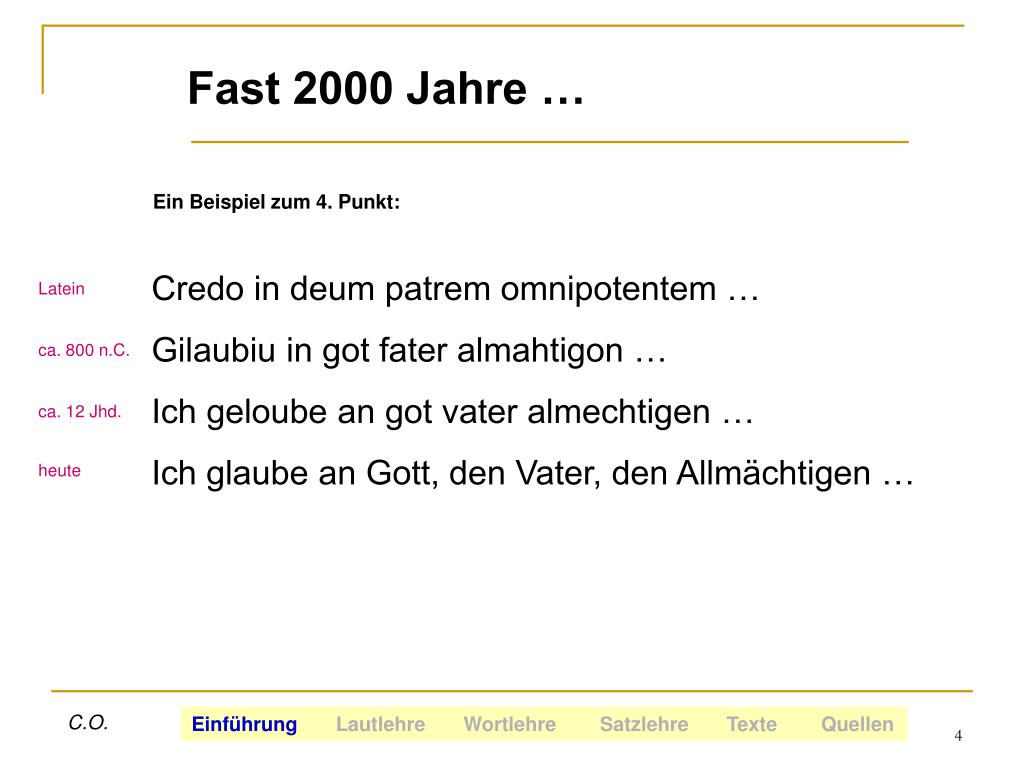 Fast 2000 Jahre …

Ein Beispiel zum 4. Punkt:

Latein
Credo in deum patrem omnipotentem …

ca. 800 n.C.
Gilaubiu in got fater almahtigon …

ca. 12 Jhd.
Ich geloube an got vater almechtigen …

heute
Ich glaube an Gott, den Vater, den Allmächtigen …

C.O.

Einführung Lautlehre Wortlehre Satzlehre Texte Quellen

4